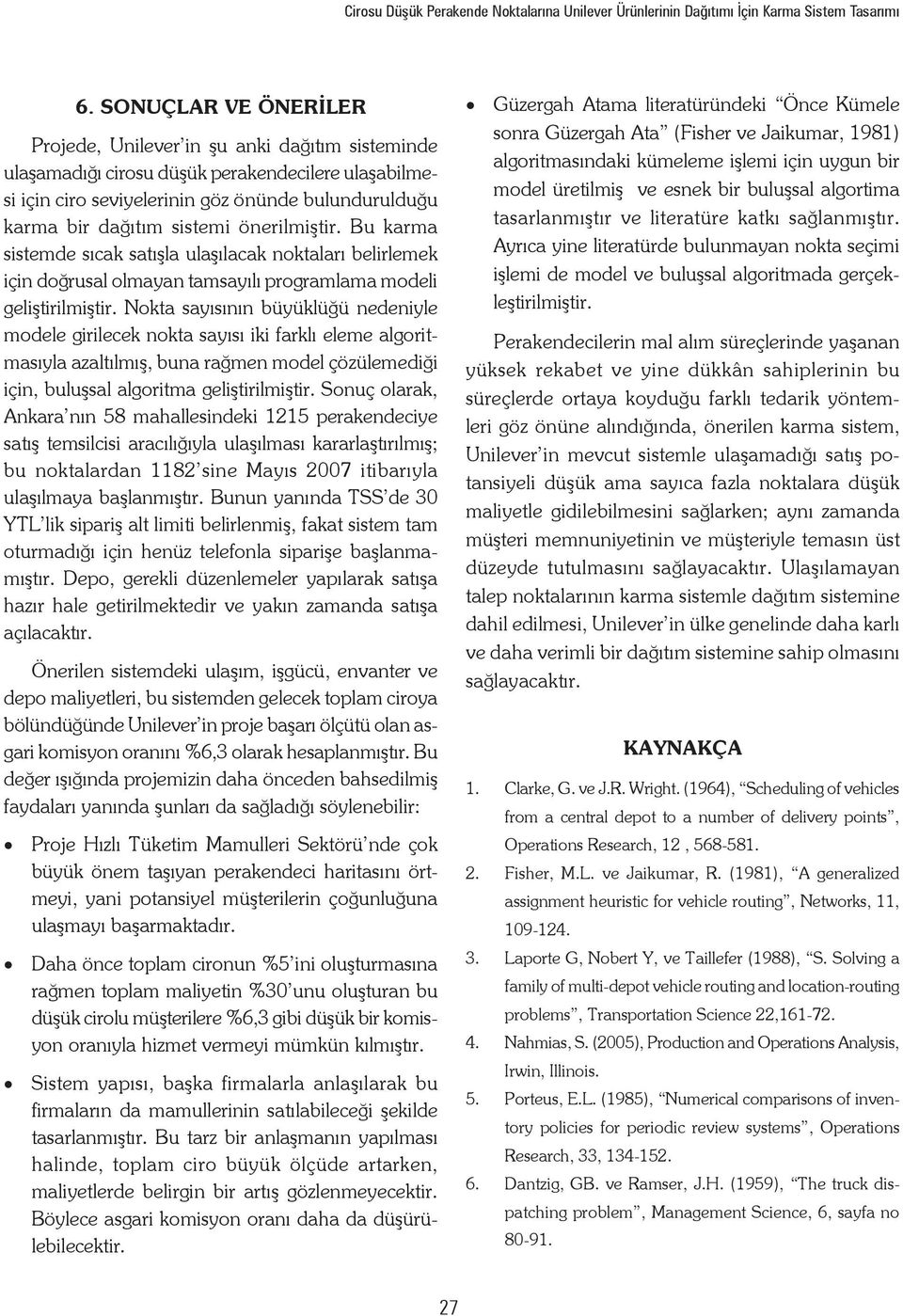 Cirosu Düşük Perakende Noktalarına Unilever Ürünlerinin Dağıtımı İçin Karma Sistem Tasarımı

6. SONUÇLAR VE ÖNERİLER

Projede, Unilever'in şu anki dağıtım sisteminde ulaşamadığı cirosu düşük perakendecilere ulaşabilmesi için ciro seviyelerinin göz önünde bulundurulduğu karma bir dağıtım sistemi önerilmiştir. Bu karma sistemde sıcak satışla ulaşılacak noktaları belirlemek için doğrusal olmayan tamsayılı programlama modeli geliştirilmiştir. Nokta sayısının büyüklüğü nedeniyle modele girilecek nokta sayısı iki farklı eleme algoritmasıyla azaltılmış, buna rağmen model çözülemediği için, buluşsal algoritma geliştirilmiştir. Sonuç olarak, Ankara'nın 58 mahallesindeki 1215 perakendeciye satış temsilcisi aracılığıyla ulaşılması kararlaştırılmış; bu noktalardan 1182'sine Mayıs 2007 itibarıyla ulaşılmaya başlanmıştır. Bunun yanında TSS'de 30 YTL'lik sipariş alt limiti belirlenmiş, fakat sistem tam oturmadığı için henüz telefonla siparişe başlanmamıştır. Depo, gerekli düzenlemeler yapılarak satışa hazır hale getirilmektedir ve yakın zamanda satışa açılacaktır.

Önerilen sistemdeki ulaşım, işgücü, envanter ve depo maliyetleri, bu sistemden gelecek toplam ciroya bölündüğünde Unilever'in proje başarı ölçütü olan asgari komisyon oranını %6,3 olarak hesaplanmıştır. Bu değer ışığında projemizin daha önceden bahsedilmiş faydaları yanında şunları da sağladığı söylenebilir:

• Proje Hızlı Tüketim Mamulleri Sektörü'nde çok büyük önem taşıyan perakendeci haritasını örtmeyi, yani potansiyel müşterilerin çoğunluğuna ulaşmayı başarmaktadır.

• Daha önce toplam cironun %5'ini oluşturmasına rağmen toplam maliyetin %30'unu oluşturan bu düşük cirolu müşterilere %6,3 gibi düşük bir komisyon oranıyla hizmet vermeyi mümkün kılmıştır.

• Sistem yapısı, başka firmalarla anlaşılarak bu firmaların da mamullerinin satılabileceği şekilde tasarlanmıştır. Bu tarz bir anlaşmanın yapılması halinde, toplam ciro büyük ölçüde artarken, maliyetlerde belirgin bir artış gözlenmeyecektir. Böylece asgari komisyon oranı daha da düşürülebilecektir.

• Güzergah Atama literatüründeki "Önce Kümele sonra Güzergah Ata" (Fisher ve Jaikumar, 1981) algoritmasındaki kümeleme işlemi için uygun bir model üretilmiş ve esnek bir buluşsal algortima tasarlanmıştır ve literatüre katkı sağlanmıştır. Ayrıca yine literatürde bulunmayan nokta seçimi işlemi de model ve buluşsal algoritmada gerçekleştirilmiştir.

Perakendecilerin mal alım süreçlerinde yaşanan yüksek rekabet ve yine dükkân sahiplerinin bu süreçlerde ortaya koyduğu farklı tedarik yöntemleri göz önüne alındığında, önerilen karma sistem, Unilever'in mevcut sistemle ulaşamadığı satış potansiyeli düşük ama sayıca fazla noktalara düşük maliyetle gidilebilmesini sağlarken; aynı zamanda müşteri memnuniyetinin ve müşteriyle temasın üst düzeyde tutulmasını sağlayacaktır. Ulaşılamayan talep noktalarının karma sistemle dağıtım sistemine dahil edilmesi, Unilever'in ülke genelinde daha karlı ve daha verimli bir dağıtım sistemine sahip olmasını sağlayacaktır.

KAYNAKÇA

1. Clarke, G. ve J.R. Wright. (1964), "Scheduling of vehicles from a central depot to a number of delivery points", Operations Research, 12 , 568-581.
2. Fisher, M.L. ve Jaikumar, R. (1981), "A generalized assignment heuristic for vehicle routing", Networks, 11, 109-124.
3. Laporte G, Nobert Y, ve Taillefer (1988), "S. Solving a family of multi-depot vehicle routing and location-routing problems", Transportation Science 22,161-72.
4. Nahmias, S. (2005), Production and Operations Analysis, Irwin, Illinois.
5. Porteus, E.L. (1985), "Numerical comparisons of inventory policies for periodic review systems", Operations Research, 33, 134-152.
6. Dantzig, GB. ve Ramser, J.H. (1959), "The truck dispatching problem", Management Science, 6, sayfa no 80-91.

27